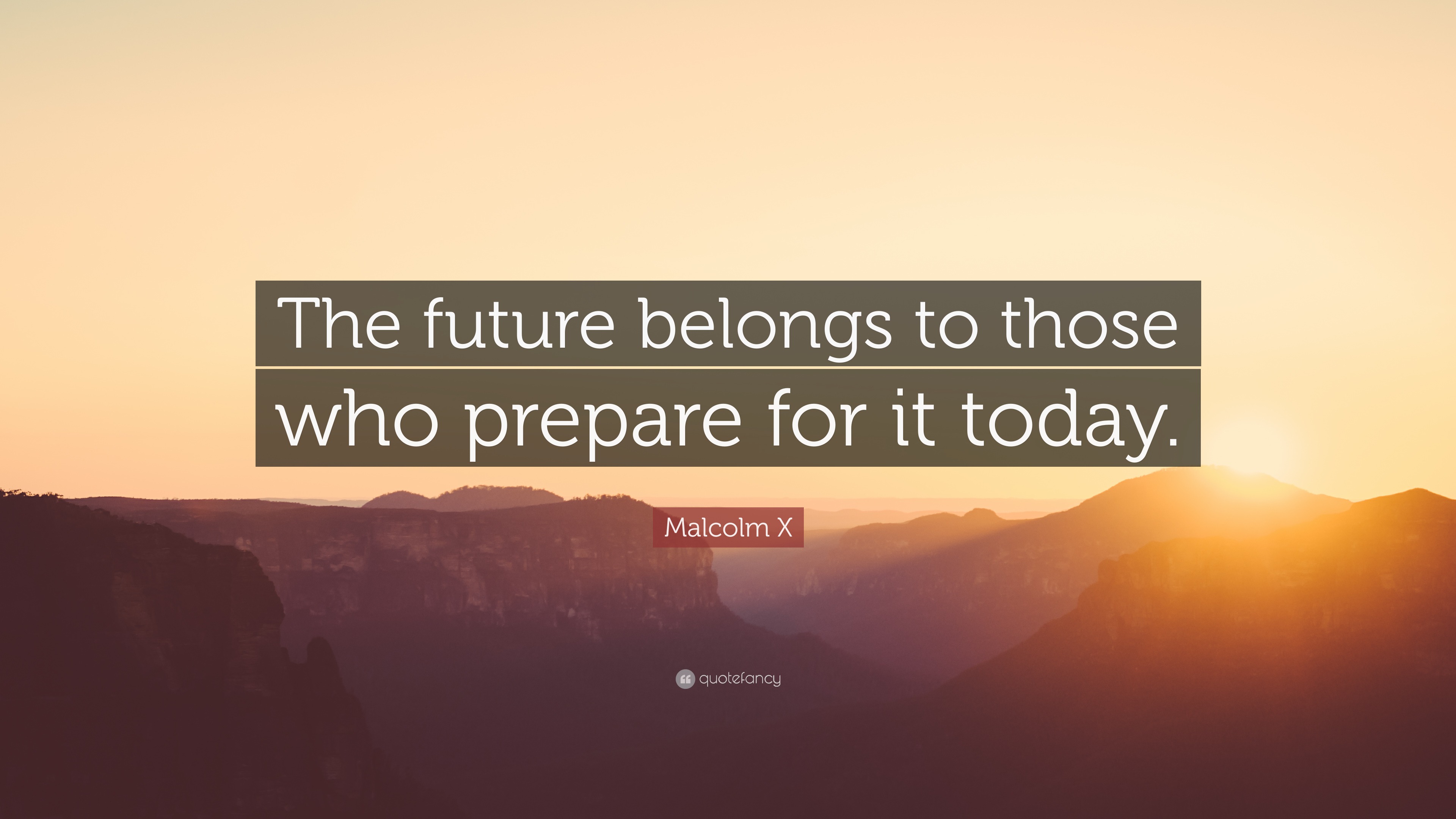 The future belongs to those who prepare for it today.

Malcolm X

quotefancy